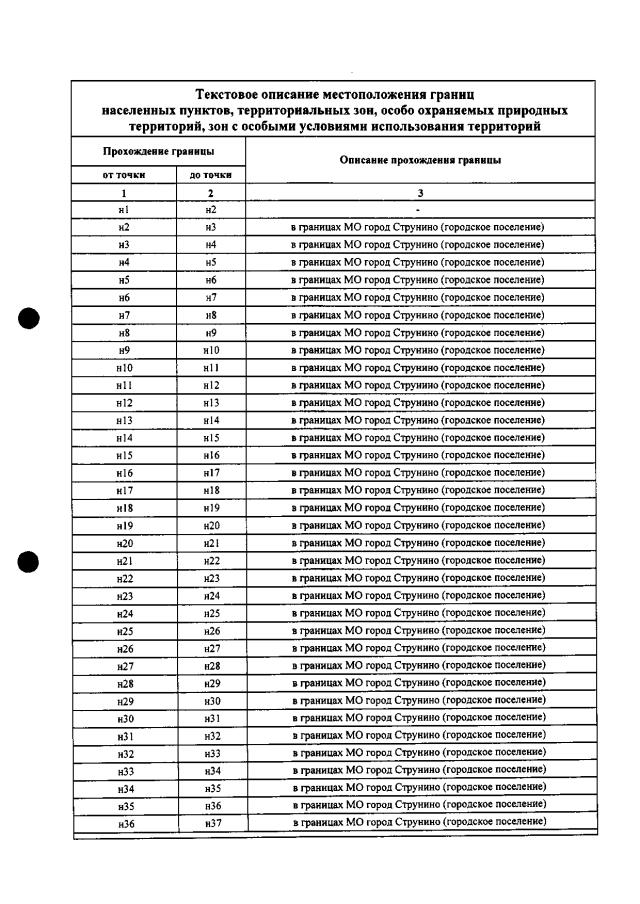 Текстовое описание местоположения границ населенных пунктов, территориальных зон, особо охраняемых природных территорий, зон с особыми условиями использования территорий

| Прохождение границы | | Описание прохождения границы |
|---|---|---|
| от точки | до точки | |
| 1 | 2 | 3 |
| н1 | н2 | - |
| н2 | н3 | в границах МО город Струнино (городское поселение) |
| н3 | н4 | в границах МО город Струнино (городское поселение) |
| н4 | н5 | в границах МО город Струнино (городское поселение) |
| н5 | н6 | в границах МО город Струнино (городское поселение) |
| н6 | н7 | в границах МО город Струнино (городское поселение) |
| н7 | н8 | в границах МО город Струнино (городское поселение) |
| н8 | н9 | в границах МО город Струнино (городское поселение) |
| н9 | н10 | в границах МО город Струнино (городское поселение) |
| н10 | н11 | в границах МО город Струнино (городское поселение) |
| н11 | н12 | в границах МО город Струнино (городское поселение) |
| н12 | н13 | в границах МО город Струнино (городское поселение) |
| н13 | н14 | в границах МО город Струнино (городское поселение) |
| н14 | н15 | в границах МО город Струнино (городское поселение) |
| н15 | н16 | в границах МО город Струнино (городское поселение) |
| н16 | н17 | в границах МО город Струнино (городское поселение) |
| н17 | н18 | в границах МО город Струнино (городское поселение) |
| н18 | н19 | в границах МО город Струнино (городское поселение) |
| н19 | н20 | в границах МО город Струнино (городское поселение) |
| н20 | н21 | в границах МО город Струнино (городское поселение) |
| н21 | н22 | в границах МО город Струнино (городское поселение) |
| н22 | н23 | в границах МО город Струнино (городское поселение) |
| н23 | н24 | в границах МО город Струнино (городское поселение) |
| н24 | н25 | в границах МО город Струнино (городское поселение) |
| н25 | н26 | в границах МО город Струнино (городское поселение) |
| н26 | н27 | в границах МО город Струнино (городское поселение) |
| н27 | н28 | в границах МО город Струнино (городское поселение) |
| н28 | н29 | в границах МО город Струнино (городское поселение) |
| н29 | н30 | в границах МО город Струнино (городское поселение) |
| н30 | н31 | в границах МО город Струнино (городское поселение) |
| н31 | н32 | в границах МО город Струнино (городское поселение) |
| н32 | н33 | в границах МО город Струнино (городское поселение) |
| н33 | н34 | в границах МО город Струнино (городское поселение) |
| н34 | н35 | в границах МО город Струнино (городское поселение) |
| н35 | н36 | в границах МО город Струнино (городское поселение) |
| н36 | н37 | в границах МО город Струнино (городское поселение) |